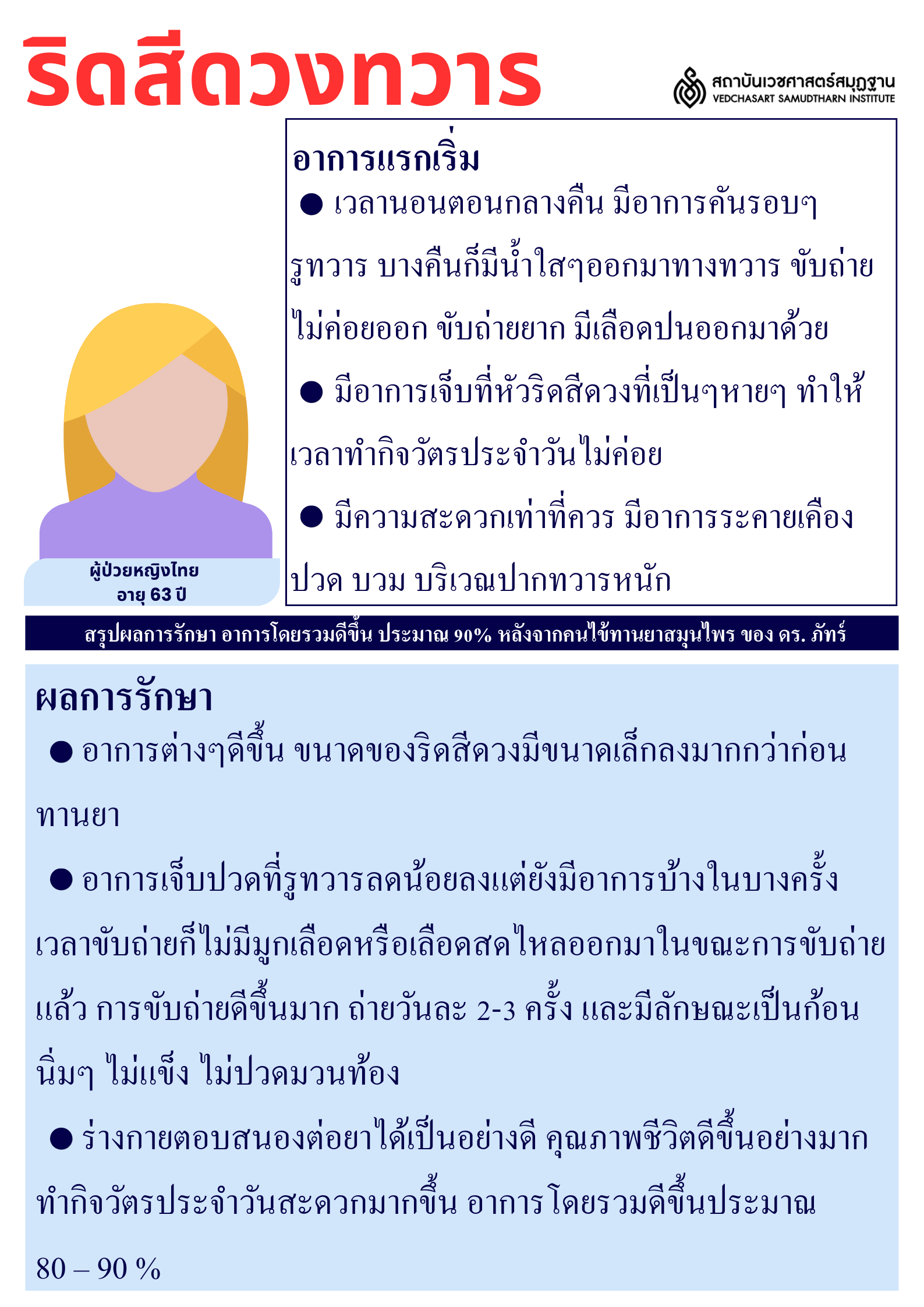 ริดสีดวงทวาร

สถาบันเวชศาสตร์สมุฏฐาน
VEDCHASART SAMUDTHARN INSTITUTE

อาการแรกเริ่ม

● เวลานอนตอนกลางคืน มีอาการคันรอบๆ รูทวาร บางคืนก็มีน้ำใสๆออกมาทางทวาร ขับถ่ายไม่ค่อยออก ขับถ่ายยาก มีเลือดปนออกมาด้วย

● มีอาการเจ็บที่หัวริดสีดวงที่เป็นๆหายๆ ทำให้เวลาทำกิจวัตรประจำวันไม่ค่อย

● มีความสะดวกเท่าที่ควร มีอาการระคายเคือง ปวด บวม บริเวณปากทวารหนัก

ผู้ป่วยหญิงไทย
อายุ 63 ปี

สรุปผลการรักษา อาการโดยรวมดีขึ้น ประมาณ 90% หลังจากคนไข้ทานยาสมุนไพร ของ ดร. ภัทร์

ผลการรักษา

● อาการต่างๆดีขึ้น ขนาดของริดสีดวงมีขนาดเล็กลงมากกว่าก่อนทานยา

● อาการเจ็บปวดที่รูทวารลดน้อยลงแต่ยังมีอาการบ้างในบางครั้ง เวลาขับถ่ายก็ไม่มีมูกเลือดหรือเลือดสดไหลออกมาในขณะการขับถ่ายแล้ว การขับถ่ายดีขึ้นมาก ถ่ายวันละ 2-3 ครั้ง และมีลักษณะเป็นก้อนนิ่มๆ ไม่แข็ง ไม่ปวดมวนท้อง

● ร่างกายตอบสนองต่อยาได้เป็นอย่างดี คุณภาพชีวิตดีขึ้นอย่างมาก ทำกิจวัตรประจำวันสะดวกมากขึ้น อาการโดยรวมดีขึ้นประมาณ 80 – 90 %